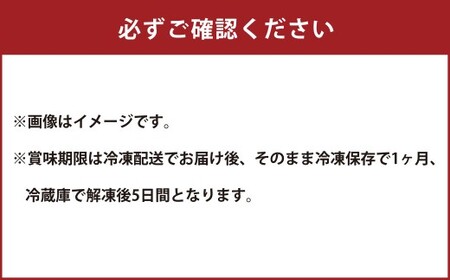 必ずご確認ください

※画像はイメージです。

※賞味期限は冷凍配送でお届け後、そのまま冷凍保存で1ヶ月、冷蔵庫で解凍後5日間となります。